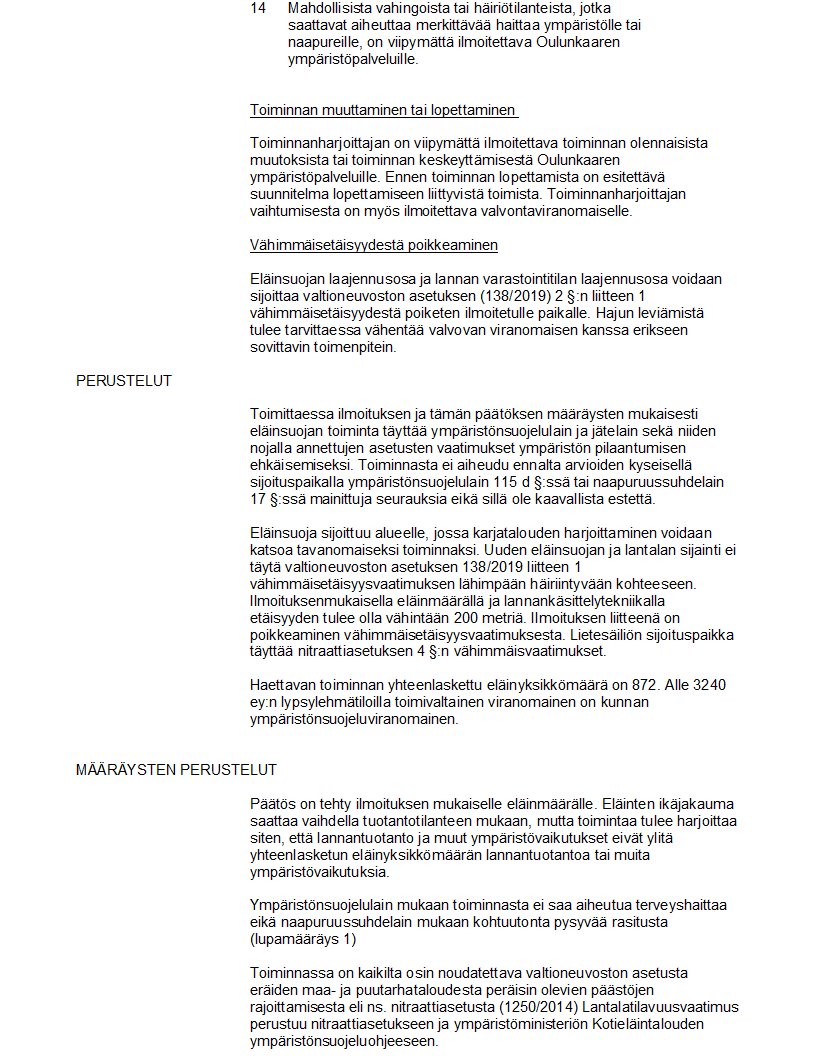 14 Mahdollisista vahingoista tai häiriötilanteista, jotka saattavat aiheuttaa merkittävää haittaa ympäristölle tai naapureille, on viipymättä ilmoitettava Oulunkaaren ympäristöpalveluille.

Toiminnan muuttaminen tai lopettaminen

Toiminnanharjoittajan on viipymättä ilmoitettava toiminnan olennaisista muutoksista tai toiminnan keskeyttämisestä Oulunkaaren ympäristöpalveluille. Ennen toiminnan lopettamista on esitettävä suunnitelma lopettamiseen liittyvistä toimista. Toiminnanharjoittajan vaihtumisesta on myös ilmoitettava valvontaviranomaiselle.

Vähimmäisetäisyydestä poikkeaminen

Eläinsuojan laajennusosa ja lannan varastointitilan laajennusosa voidaan sijoittaa valtioneuvoston asetuksen (138/2019) 2 §:n liitteen 1 vähimmäisetäisyydestä poiketen ilmoitetulle paikalle. Hajun leviämistä tulee tarvittaessa vähentää valvovan viranomaisen kanssa erikseen sovittavin toimenpitein.

PERUSTELUT

Toimittaessa ilmoituksen ja tämän päätöksen määräysten mukaisesti eläinsuojan toiminta täyttää ympäristönsuojelulain ja jätelain sekä niiden nojalla annettujen asetusten vaatimukset ympäristön pilaantumisen ehkäisemiseksi. Toiminnasta ei aiheudu ennalta arvioiden kyseisellä sijoituspaikalla ympäristönsuojelulain 115 d §:ssä tai naapuruussuhdelain 17 §:ssä mainittuja seurauksia eikä sillä ole kaavallista estettä.

Eläinsuoja sijoittuu alueelle, jossa karjatalouden harjoittaminen voidaan katsoa tavanomaiseksi toiminnaksi. Uuden eläinsuojan ja lantalan sijainti ei täytä valtioneuvoston asetuksen 138/2019 liitteen 1 vähimmäisetäisyysvaatimuksen lähimpään häiriintyvään kohteeseen. Ilmoituksenmukaisella eläinmäärällä ja lannankäsittelytekniikalla etäisyyden tulee olla vähintään 200 metriä. Ilmoituksen liitteenä on poikkeaminen vähimmäisetäisyysvaatimuksesta. Lietesäiliön sijoituspaikka täyttää nitraattiasetuksen 4 §:n vähimmäisvaatimukset.

Haettavan toiminnan yhteenlaskettu eläinyksikkömäärä on 872. Alle 3240 ey:n lypsylehmätiloilla toimivaltainen viranomainen on kunnan ympäristönsuojeluviranomainen.

MÄÄRÄYSTEN PERUSTELUT

Päätös on tehty ilmoituksen mukaiselle eläinmäärälle. Eläinten ikäjakauma saattaa vaihdella tuotantotilanteen mukaan, mutta toimintaa tulee harjoittaa siten, että lannantuotanto ja muut ympäristövaikutukset eivät ylitä yhteenlasketun eläinyksikkömäärän lannantuotantoa tai muita ympäristövaikutuksia.

Ympäristönsuojelulain mukaan toiminnasta ei saa aiheutua terveyshaittaa eikä naapuruussuhdelain mukaan kohtuutonta pysyvää rasitusta (lupamääräys 1)

Toiminnassa on kaikilta osin noudatettava valtioneuvoston asetusta eräiden maa- ja puutarhataloudesta peräisin olevien päästöjen rajoittamisesta eli ns. nitraattiasetusta (1250/2014) Lantalatilavuusvaatimus perustuu nitraattiasetukseen ja ympäristöministeriön Kotieläintalouden ympäristönsuojeluohjeeseen.